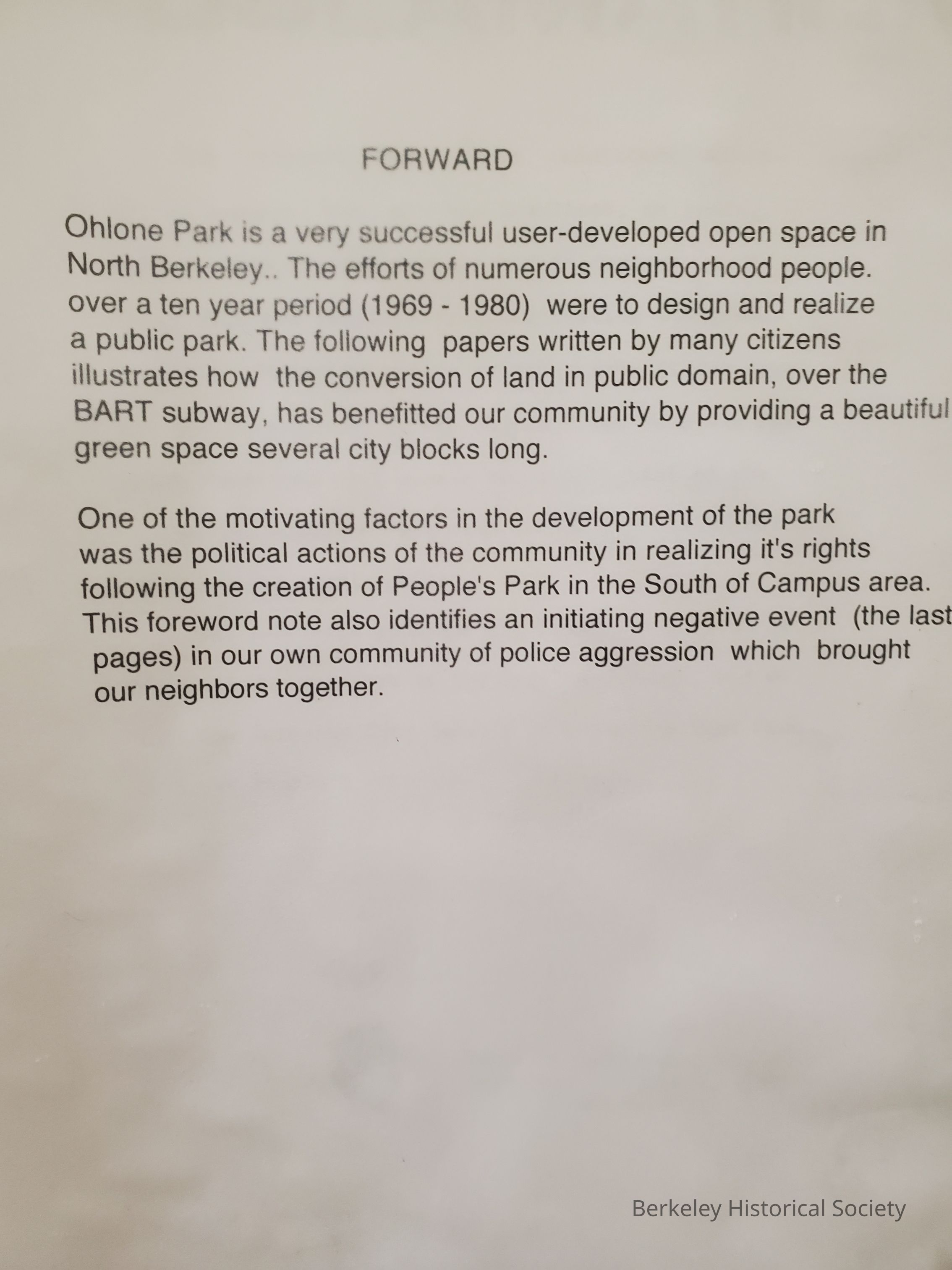 FORWARD

Ohlone Park is a very successful user-developed open space in North Berkeley.. The efforts of numerous neighborhood people. over a ten year period (1969 - 1980) were to design and realize a public park. The following papers written by many citizens illustrates how the conversion of land in public domain, over the BART subway, has benefitted our community by providing a beautiful green space several city blocks long.

One of the motivating factors in the development of the park was the political actions of the community in realizing it's rights following the creation of People's Park in the South of Campus area. This foreword note also identifies an initiating negative event (the last pages) in our own community of police aggression which brought our neighbors together.

Berkeley Historical Society